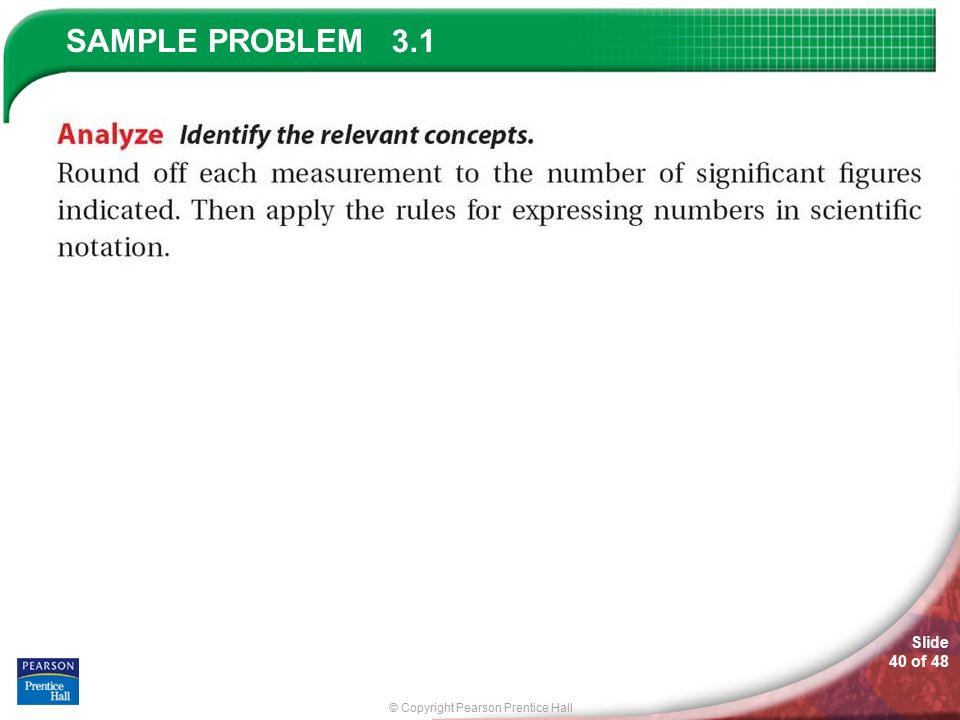 SAMPLE PROBLEM 3.1

Analyze Identify the relevant concepts.

Round off each measurement to the number of significant figures indicated. Then apply the rules for expressing numbers in scientific notation.

PEARSON
Prentice Hall

© Copyright Pearson Prentice Hall

Slide 40 of 48